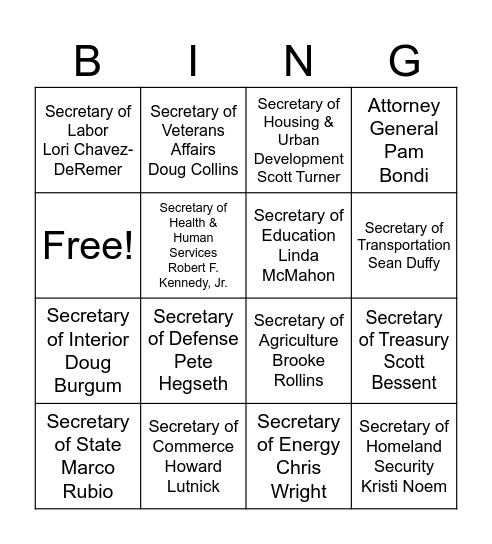 | B | I | N | G |
|---|---|---|---|
| Secretary of Labor Lori Chavez-DeRemer | Secretary of Veterans Affairs Doug Collins | Secretary of Housing & Urban Development Scott Turner | Attorney General Pam Bondi |
| Free! | Secretary of Health & Human Services Robert F. Kennedy, Jr. | Secretary of Education Linda McMahon | Secretary of Transportation Sean Duffy |
| Secretary of Interior Doug Burgum | Secretary of Defense Pete Hegseth | Secretary of Agriculture Brooke Rollins | Secretary of Treasury Scott Bessent |
| Secretary of State Marco Rubio | Secretary of Commerce Howard Lutnick | Secretary of Energy Chris Wright | Secretary of Homeland Security Kristi Noem |